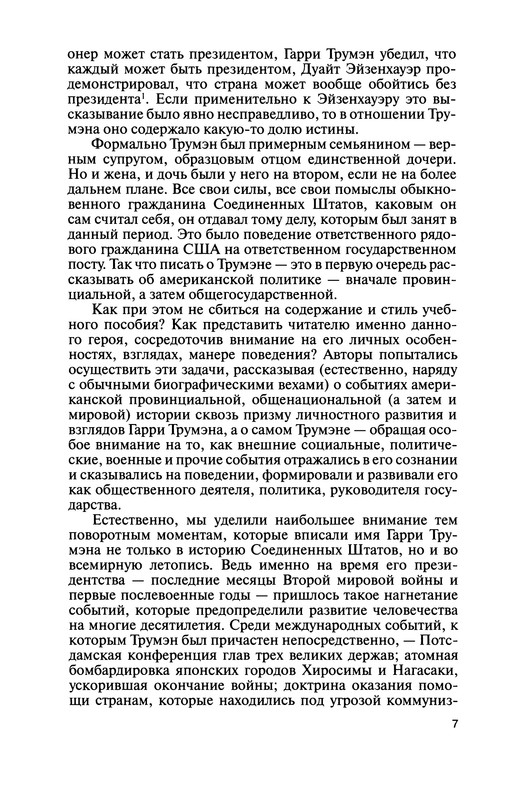 онер может стать президентом, Гарри Трумэн убедил, что каждый может быть президентом, Дуайт Эйзенхауэр продемонстрировал, что страна может вообще обойтись без президента$^1$. Если применительно к Эйзенхауэру это высказывание было явно несправедливо, то в отношении Трумэна оно содержало какую-то долю истины.

Формально Трумэн был примерным семьянином — верным супругом, образцовым отцом единственной дочери. Но и жена, и дочь были у него на втором, если не на более дальнем плане. Все свои силы, все свои помыслы обыкновенного гражданина Соединенных Штатов, каковым он сам считал себя, он отдавал тому делу, которым был занят в данный период. Это было поведение ответственного рядового гражданина США на ответственном государственном посту. Так что писать о Трумэне — это в первую очередь рассказывать об американской политике — вначале провинциальной, а затем общегосударственной.

Как при этом не сбиться на содержание и стиль учебного пособия? Как представить читателю именно данного героя, сосредоточив внимание на его личных особенностях, взглядах, манере поведения? Авторы попытались осуществить эти задачи, рассказывая (естественно, наряду с обычными биографическими вехами) о событиях американской провинциальной, общенациональной (а затем и мировой) истории сквозь призму личностного развития и взглядов Гарри Трумэна, а о самом Трумэне — обращая особое внимание на то, как внешние социальные, политические, военные и прочие события отражались в его сознании и сказывались на поведении, формировали и развивали его как общественного деятеля, политика, руководителя государства.

Естественно, мы уделили наибольшее внимание тем поворотным моментам, которые вписали имя Гарри Трумэна не только в историю Соединенных Штатов, но и во всемирную летопись. Ведь именно на время его президентства — последние месяцы Второй мировой войны и первые послевоенные годы — пришлось такое нагнетание событий, которые предопределили развитие человечества на многие десятилетия. Среди международных событий, к которым Трумэн был причастен непосредственно, — Потсдамская конференция глав трех великих держав; атомная бомбардировка японских городов Хиросимы и Нагасаки, ускорившая окончание войны; доктрина оказания помощи странам, которые находились под угрозой коммуниз-

7